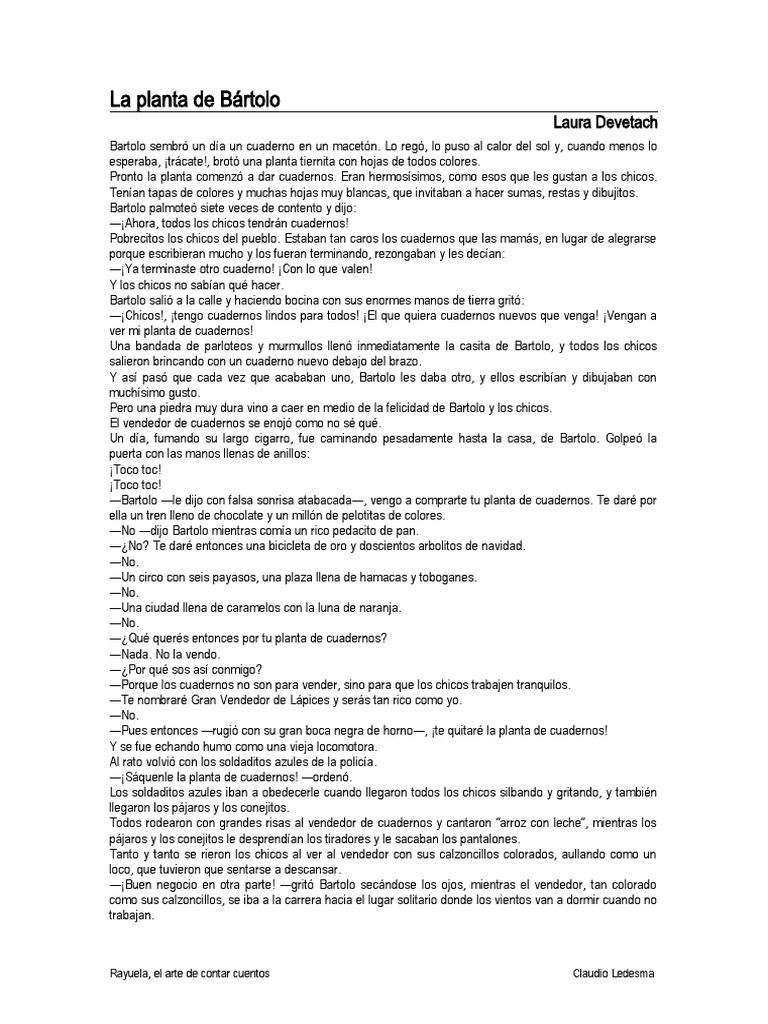 La planta de Bártolo

Laura Devetach

Bartolo sembró un día un cuaderno en un macetón. Lo regó, lo puso al calor del sol y, cuando menos lo esperaba, ¡trácate!, brotó una planta tiernita con hojas de todos colores.
Pronto la planta comenzó a dar cuadernos. Eran hermosísimos, como esos que les gustan a los chicos. Tenían tapas de colores y muchas hojas muy blancas, que invitaban a hacer sumas, restas y dibujitos.
Bartolo palmoteó siete veces de contento y dijo:
—¡Ahora, todos los chicos tendrán cuadernos!
Pobrecitos los chicos del pueblo. Estaban tan caros los cuadernos que las mamás, en lugar de alegrarse porque escribieran mucho y los fueran terminando, rezongaban y les decían:
—¡Ya terminaste otro cuaderno! ¡Con lo que valen!
Y los chicos no sabían qué hacer.
Bartolo salió a la calle y haciendo bocina con sus enormes manos de tierra gritó:
—¡Chicos!, ¡tengo cuadernos lindos para todos! ¡El que quiera cuadernos nuevos que venga! ¡Vengan a ver mi planta de cuadernos!
Una bandada de parloteos y murmullos llenó inmediatamente la casita de Bartolo, y todos los chicos salieron brincando con un cuaderno nuevo debajo del brazo.
Y así pasó que cada vez que acababan uno, Bartolo les daba otro, y ellos escribían y dibujaban con muchísimo gusto.
Pero una piedra muy dura vino a caer en medio de la felicidad de Bartolo y los chicos.
El vendedor de cuadernos se enojó como no sé qué.
Un día, fumando su largo cigarro, fue caminando pesadamente hasta la casa, de Bartolo. Golpeó la puerta con las manos llenas de anillos:
¡Toco toc!
¡Toco toc!
—Bartolo —le dijo con falsa sonrisa atabacada—, vengo a comprarte tu planta de cuadernos. Te daré por ella un tren lleno de chocolate y un millón de pelotitas de colores.
—No —dijo Bartolo mientras comía un rico pedacito de pan.
—¿No? Te daré entonces una bicicleta de oro y doscientos arbolitos de navidad.
—No.
—Un circo con seis payasos, una plaza llena de hamacas y toboganes.
—No.
—Una ciudad llena de caramelos con la luna de naranja.
—No.
—¿Qué querés entonces por tu planta de cuadernos?
—Nada. No la vendo.
—¿Por qué sos así conmigo?
—Porque los cuadernos no son para vender, sino para que los chicos trabajen tranquilos.
—Te nombraré Gran Vendedor de Lápices y serás tan rico como yo.
—No.
—Pues entonces —rugió con su gran boca negra de horno—, ¡te quitaré la planta de cuadernos!
Y se fue echando humo como una vieja locomotora.
Al rato volvió con los soldaditos azules de la policía.
—¡Sáquenle la planta de cuadernos! —ordenó.
Los soldaditos azules iban a obedecerle cuando llegaron todos los chicos silbando y gritando, y también llegaron los pájaros y los conejitos.
Todos rodearon con grandes risas al vendedor de cuadernos y cantaron "arroz con leche", mientras los pájaros y los conejitos le desprendían los tiradores y le sacaban los pantalones.
Tanto y tanto se rieron los chicos al ver al vendedor con sus calzoncillos colorados, aullando como un loco, que tuvieron que sentarse a descansar.
—¡Buen negocio en otra parte! —gritó Bartolo secándose los ojos, mientras el vendedor, tan colorado como sus calzoncillos, se iba a la carrera hacia el lugar solitario donde los vientos van a dormir cuando no trabajan.

Rayuela, el arte de contar cuentos

Claudio Ledesma